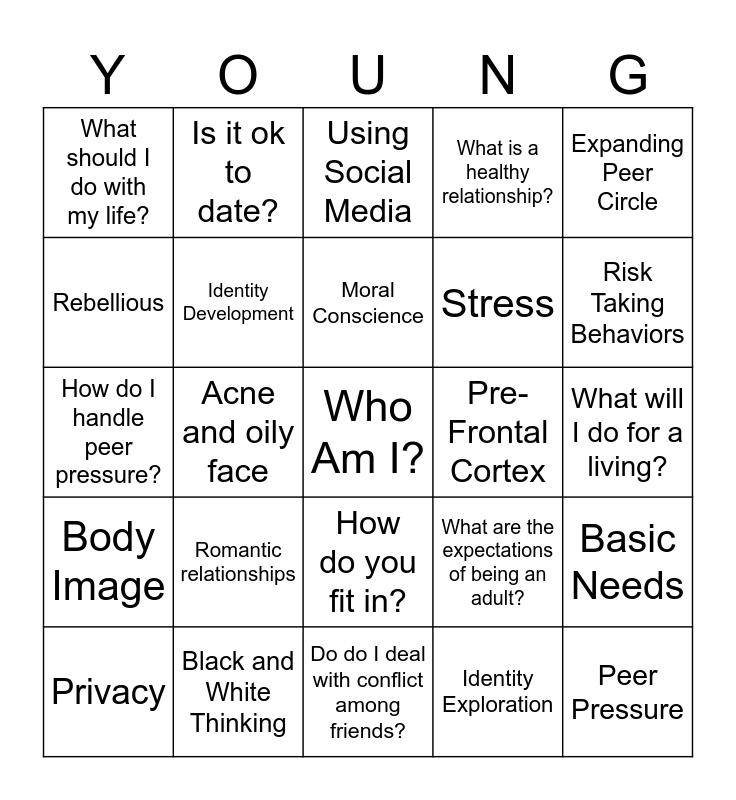 | Y | O | U | N | G |
|---|---|---|---|---|
| What should I do with my life? | Is it ok to date? | Using Social Media | What is a healthy relationship? | Expanding Peer Circle |
| Rebellious | Identity Development | Moral Conscience | Stress | Risk Taking Behaviors |
| How do I handle peer pressure? | Acne and oily face | Who Am I? | Pre-Frontal Cortex | What will I do for a living? |
| Body Image | Romantic relationships | How do you fit in? | What are the expectations of being an adult? | Basic Needs |
| Privacy | Black and White Thinking | Do do I deal with conflict among friends? | Identity Exploration | Peer Pressure |